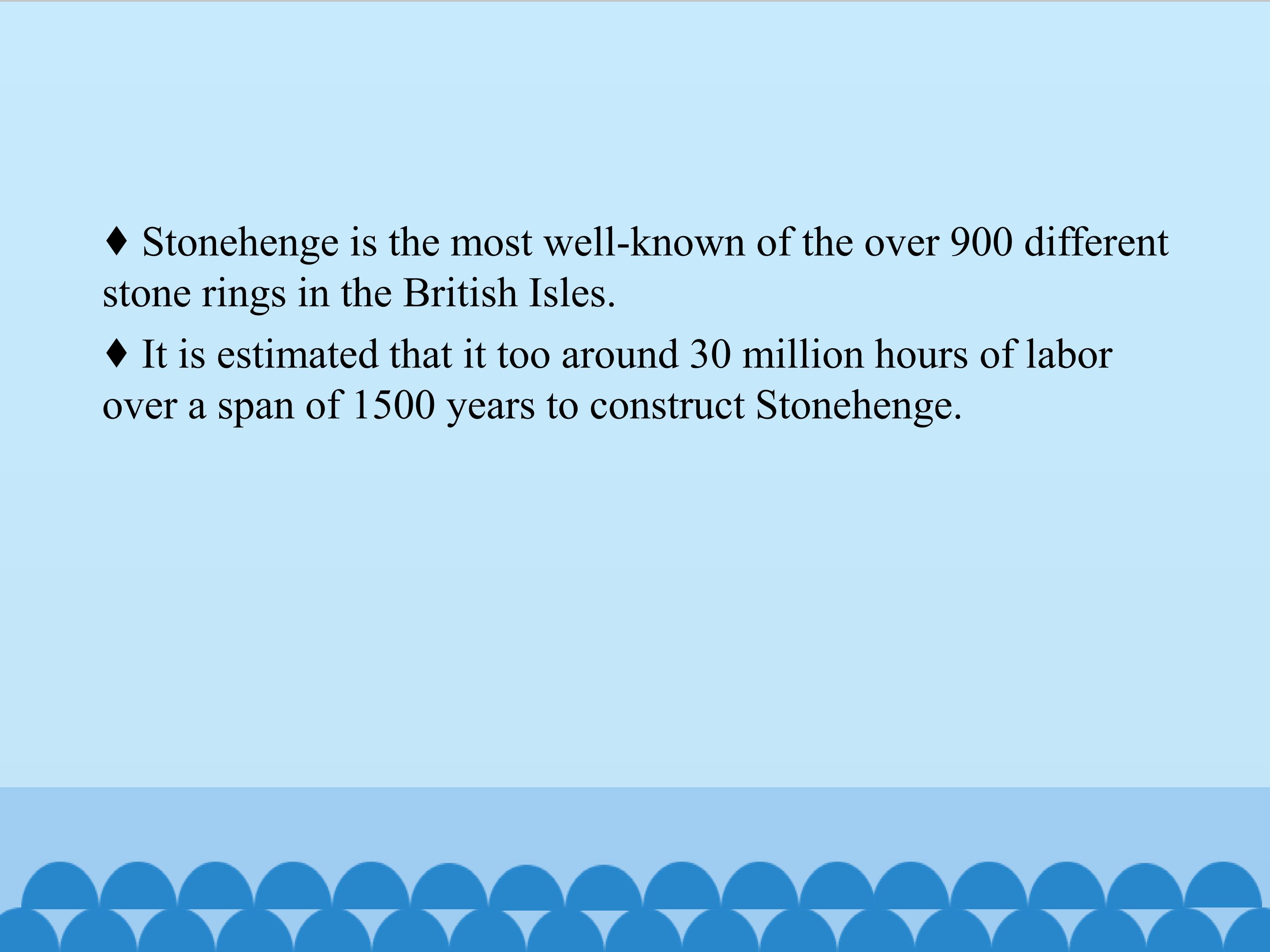 ♦ Stonehenge is the most well-known of the over 900 different stone rings in the British Isles.

♦ It is estimated that it too around 30 million hours of labor over a span of 1500 years to construct Stonehenge.